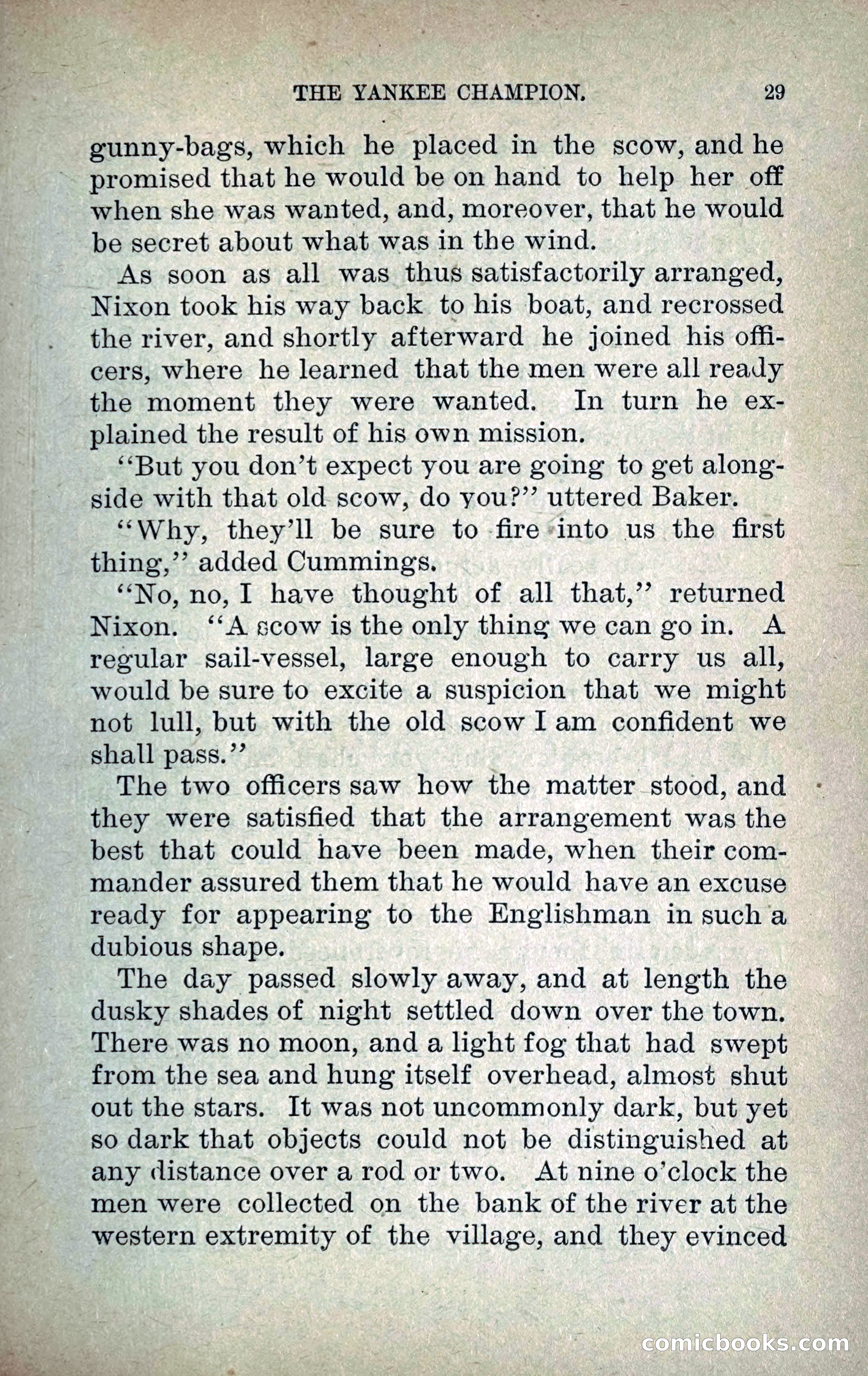 THE YANKEE CHAMPION. 29

gunny-bags, which he placed in the scow, and he promised that he would be on hand to help her off when she was wanted, and, moreover, that he would be secret about what was in the wind.

As soon as all was thus satisfactorily arranged, Nixon took his way back to his boat, and recrossed the river, and shortly afterward he joined his officers, where he learned that the men were all ready the moment they were wanted. In turn he explained the result of his own mission.

"But you don't expect you are going to get alongside with that old scow, do you?" uttered Baker.

"Why, they'll be sure to fire into us the first thing," added Cummings.

"No, no, I have thought of all that," returned Nixon. "A scow is the only thing we can go in. A regular sail-vessel, large enough to carry us all, would be sure to excite a suspicion that we might not lull, but with the old scow I am confident we shall pass."

The two officers saw how the matter stood, and they were satisfied that the arrangement was the best that could have been made, when their commander assured them that he would have an excuse ready for appearing to the Englishman in such a dubious shape.

The day passed slowly away, and at length the dusky shades of night settled down over the town. There was no moon, and a light fog that had swept from the sea and hung itself overhead, almost shut out the stars. It was not uncommonly dark, but yet so dark that objects could not be distinguished at any distance over a rod or two. At nine o'clock the men were collected on the bank of the river at the western extremity of the village, and they evinced

comicbooks.com